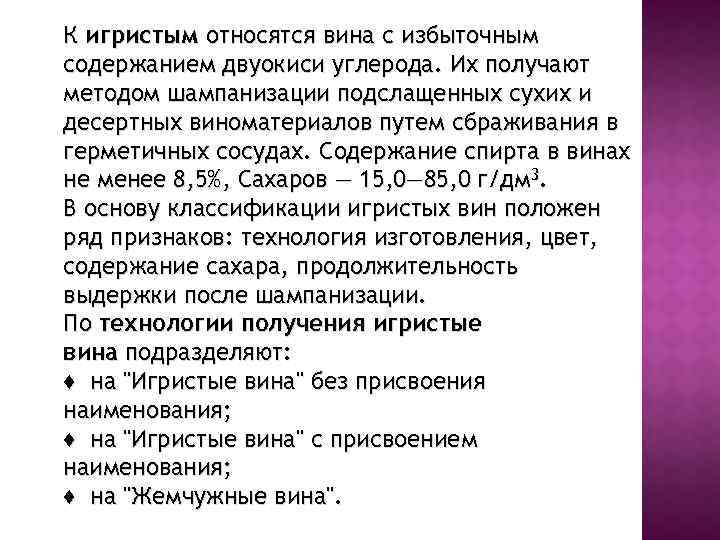 К игристым относятся вина с избыточным содержанием двуокиси углерода. Их получают методом шампанизации подслащенных сухих и десертных виноматериалов путем сбраживания в герметичных сосудах. Содержание спирта в винах не менее 8,5%, Сахаров — 15,0—85,0 г/дм$^3$.
В основу классификации игристых вин положен ряд признаков: технология изготовления, цвет, содержание сахара, продолжительность выдержки после шампанизации.
По технологии получения игристые вина подразделяют:
♦ на "Игристые вина" без присвоения наименования;
♦ на "Игристые вина" с присвоением наименования;
♦ на "Жемчужные вина".